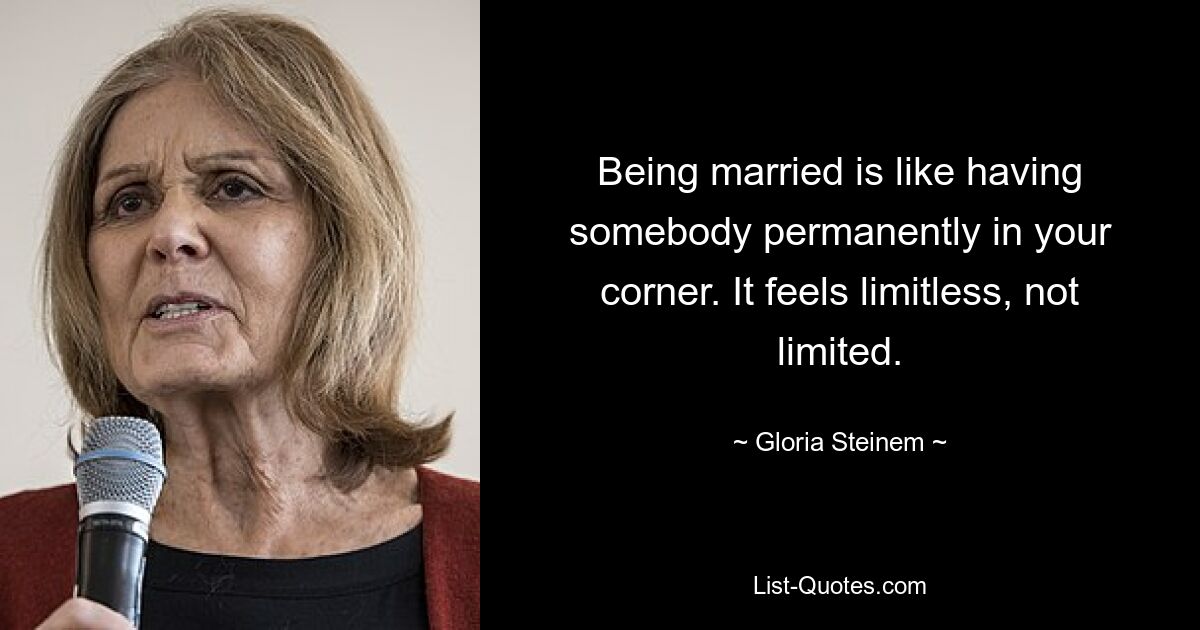 Being married is like having somebody permanently in your corner. It feels limitless, not limited.

~ Gloria Steinem ~

List-Quotes.com